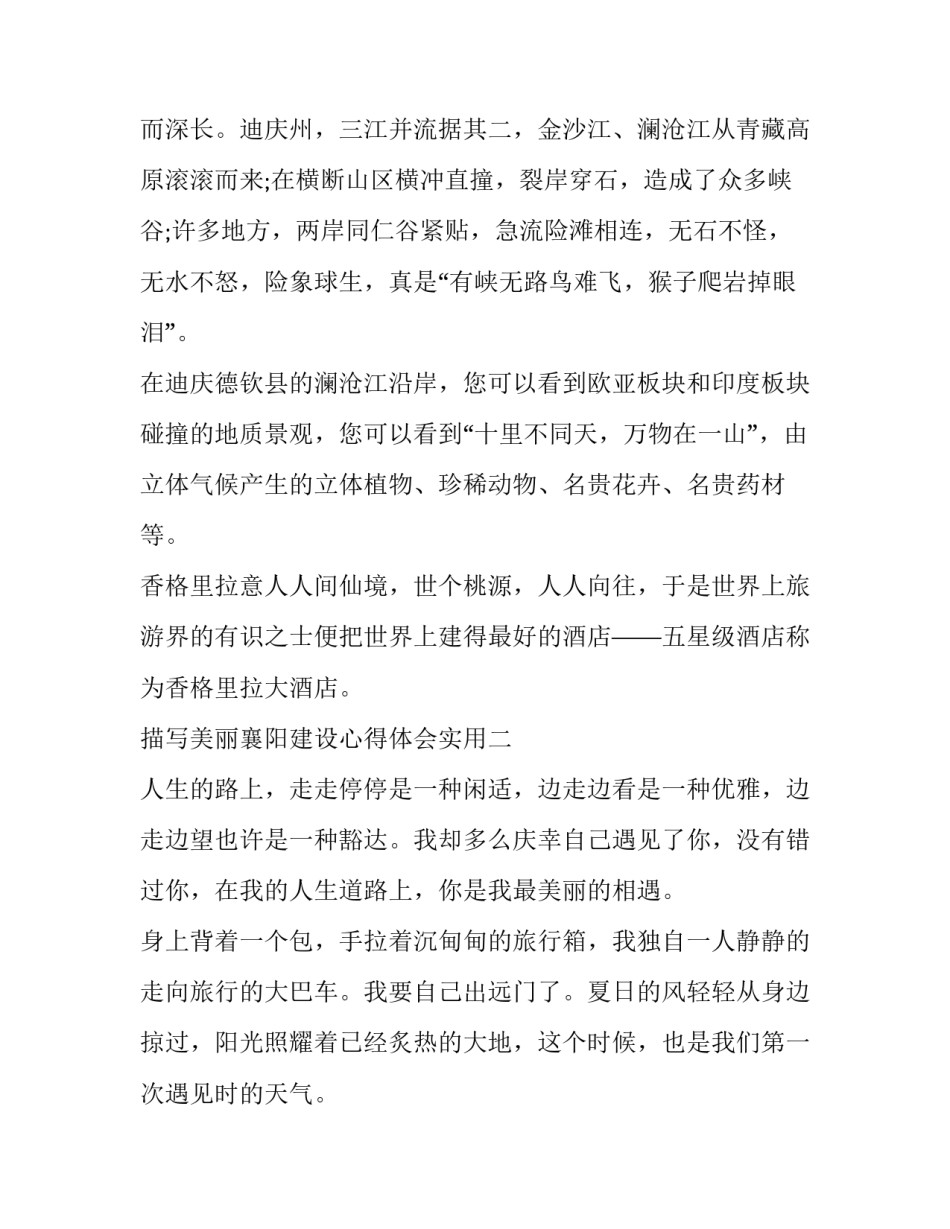 而深长。迪庆州，三江并流据其二，金沙江、澜沧江从青藏高原滚滚而来;在横断山区横冲直撞，裂岸穿石，造成了众多峡谷;许多地方，两岸同仁谷紧贴，急流险滩相连，无石不怪，无水不怒，险象球生，真是“有峡无路鸟难飞，猴子爬岩掉眼泪”。

在迪庆德钦县的澜沧江沿岸，您可以看到欧亚板块和印度板块碰撞的地质景观，您可以看到“十里不同天，万物在一山”，由立体气候产生的立体植物、珍稀动物、名贵花卉、名贵药材等。

香格里拉意人人间仙境，世个桃源，人人向往，于是世界上旅游界的有识之士便把世界上建得最好的酒店——五星级酒店称为香格里拉大酒店。

描写美丽襄阳建设心得体会实用二

人生的路上，走走停停是一种闲适，边走边看是一种优雅，边走边望也许是一种豁达。我却多么庆幸自己遇见了你，没有错过你，在我的人生道路上，你是我最美丽的相遇。

身上背着一个包，手拉着沉甸甸的旅行箱，我独自一人静静的走向旅行的大巴车。我要自己出远门了。夏日的风轻轻从身边掠过，阳光照耀着已经炙热的大地，这个时候，也是我们第一次遇见时的天气。